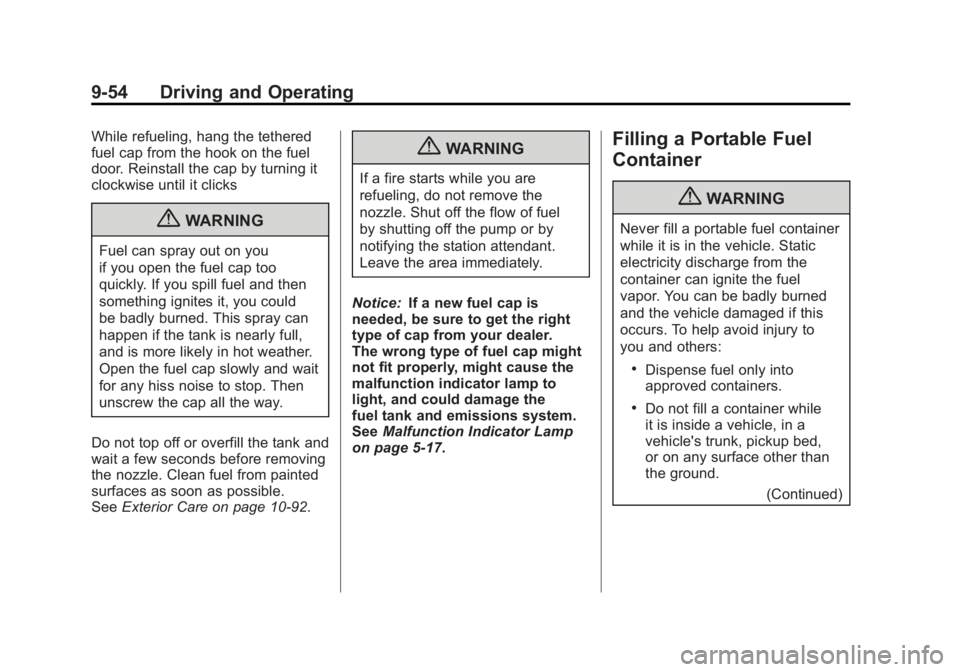 9-54 Driving and Operating

While refueling, hang the tethered fuel cap from the hook on the fuel door. Reinstall the cap by turning it clockwise until it clicks

WARNING

Fuel can spray out on you if you open the fuel cap too quickly. If you spill fuel and then something ignites it, you could be badly burned. This spray can happen if the tank is nearly full, and is more likely in hot weather. Open the fuel cap slowly and wait for any hiss noise to stop. Then unscrew the cap all the way.

Do not top off or overfill the tank and wait a few seconds before removing the nozzle. Clean fuel from painted surfaces as soon as possible. See Exterior Care on page 10-92.

WARNING

If a fire starts while you are refueling, do not remove the nozzle. Shut off the flow of fuel by shutting off the pump or by notifying the station attendant. Leave the area immediately.

Notice: If a new fuel cap is needed, be sure to get the right type of cap from your dealer. The wrong type of fuel cap might not fit properly, might cause the malfunction indicator lamp to light, and could damage the fuel tank and emissions system. See Malfunction Indicator Lamp on page 5-17.

Filling a Portable Fuel Container

WARNING

Never fill a portable fuel container while it is in the vehicle. Static electricity discharge from the container can ignite the fuel vapor. You can be badly burned and the vehicle damaged if this occurs. To help avoid injury to you and others:

• Dispense fuel only into approved containers.

• Do not fill a container while it is inside a vehicle, in a vehicle's trunk, pickup bed, or on any surface other than the ground.

(Continued)

carmanualsonline.info